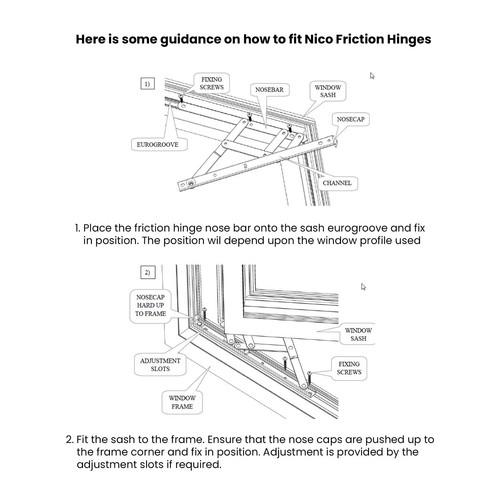 Here is some guidance on how to fit Nico Friction Hinges

1)

FIXING SCREWS

NOSEBAR

WINDOW SASH

NOSECAP

EUROGROOVE

CHANNEL

1. Place the friction hinge nose bar onto the sash eurogroove and fix in position. The position wil depend upon the window profile used

2)

NOSECAP HARD UP TO FRAME

WINDOW SASH

ADJUSTMENT SLOTS

FIXING SCREWS

WINDOW FRAME

2. Fit the sash to the frame. Ensure that the nose caps are pushed up to the frame corner and fix in position. Adjustment is provided by the adjustment slots if required.